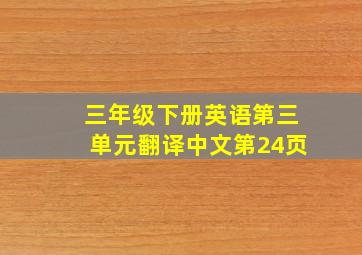 三年级下册英语第三单元翻译中文第24页